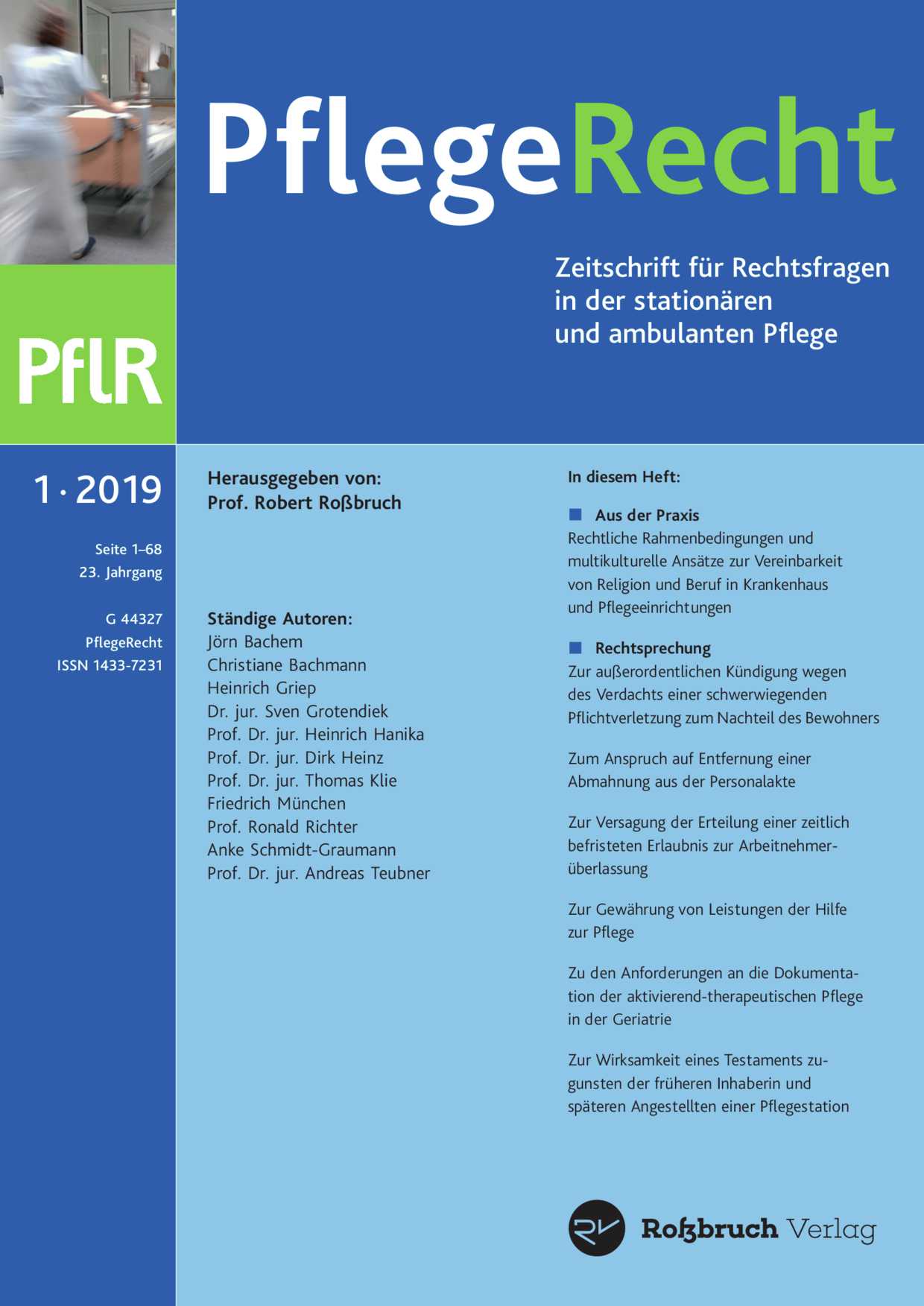 PflegeRecht

Zeitschrift für Rechtsfragen in der stationären und ambulanten Pflege

PflR

1 · 2019

Seite 1–68
23. Jahrgang

G 44327
PflegeRecht
ISSN 1433-7231

Herausgegeben von:
Prof. Robert Roßbruch

Ständige Autoren:
Jörn Bachem
Christiane Bachmann
Heinrich Griep
Dr. jur. Sven Grotendiek
Prof. Dr. jur. Heinrich Hanika
Prof. Dr. jur. Dirk Heinz
Prof. Dr. jur. Thomas Klie
Friedrich München
Prof. Ronald Richter
Anke Schmidt-Graumann
Prof. Dr. jur. Andreas Teubner

In diesem Heft:

Aus der Praxis
Rechtliche Rahmenbedingungen und multikulturelle Ansätze zur Vereinbarkeit von Religion und Beruf in Krankenhaus und Pflegeeinrichtungen

Rechtsprechung
Zur außerordentlichen Kündigung wegen des Verdachts einer schwerwiegenden Pflichtverletzung zum Nachteil des Bewohners

Zum Anspruch auf Entfernung einer Abmahnung aus der Personalakte

Zur Versagung der Erteilung einer zeitlich befristeten Erlaubnis zur Arbeitnehmerüberlassung

Zur Gewährung von Leistungen der Hilfe zur Pflege

Zu den Anforderungen an die Dokumentation der aktivierend-therapeutischen Pflege in der Geriatrie

Zur Wirksamkeit eines Testaments zugunsten der früheren Inhaberin und späteren Angestellten einer Pflegestation

RV Roßbruch Verlag